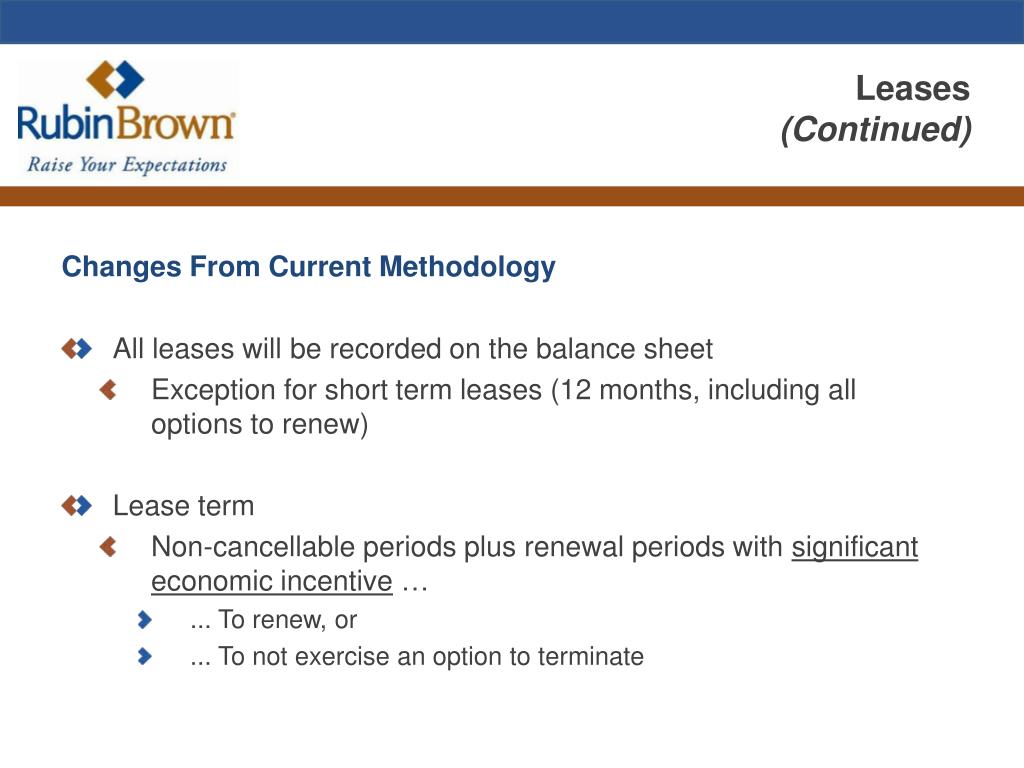 RubinBrown
Raise Your Expectations

Leases
(Continued)

Changes From Current Methodology

All leases will be recorded on the balance sheet
Exception for short term leases (12 months, including all options to renew)

Lease term
Non-cancellable periods plus renewal periods with significant economic incentive …
... To renew, or
... To not exercise an option to terminate